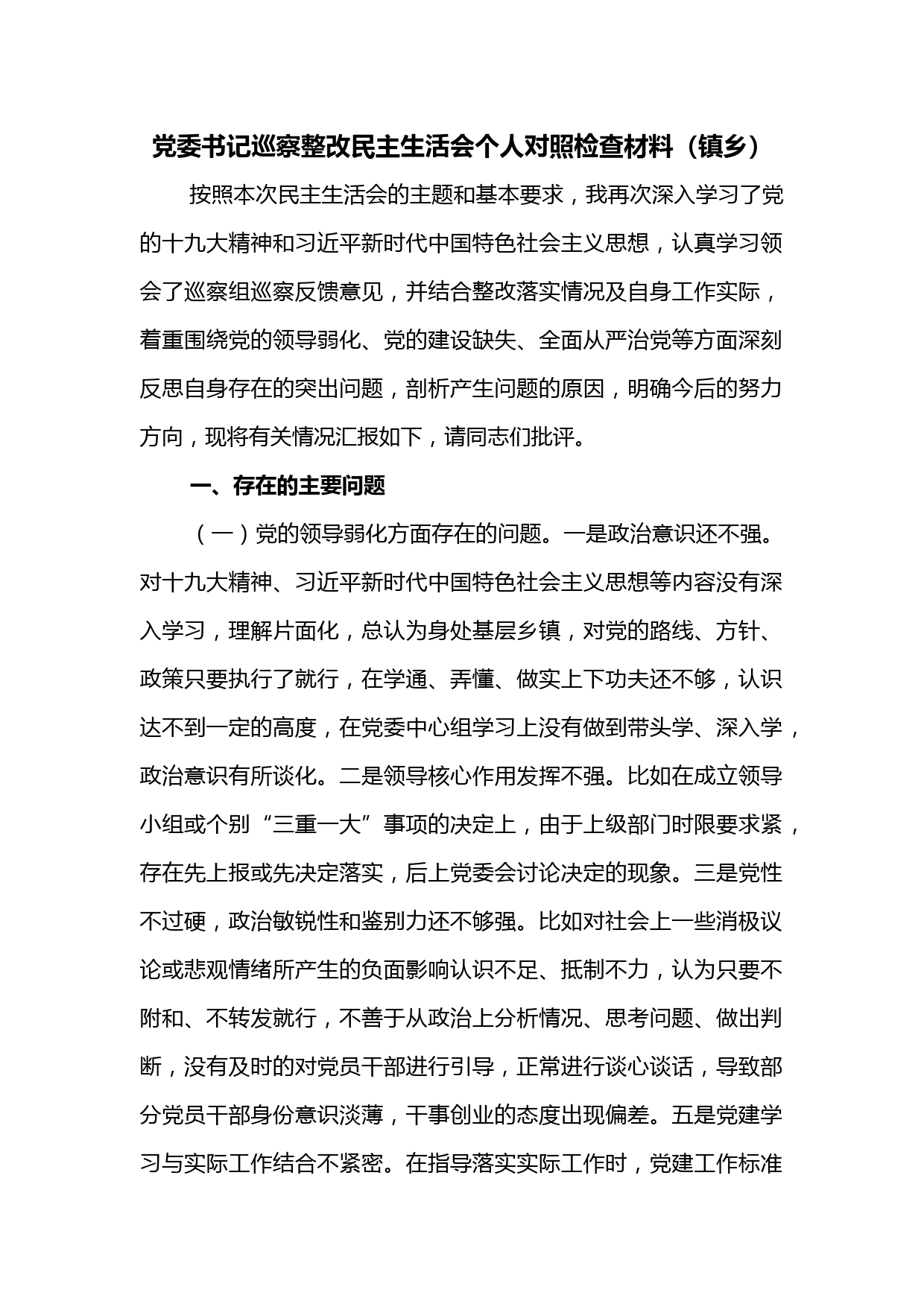 党委书记巡察整改民主生活会个人对照检查材料（镇乡）

按照本次民主生活会的主题和基本要求，我再次深入学习了党的十九大精神和习近平新时代中国特色社会主义思想，认真学习领会了巡察组巡察反馈意见，并结合整改落实情况及自身工作实际，着重围绕党的领导弱化、党的建设缺失、全面从严治党等方面深刻反思自身存在的突出问题，剖析产生问题的原因，明确今后的努力方向，现将有关情况汇报如下，请同志们批评。

一、存在的主要问题

（一）党的领导弱化方面存在的问题。一是政治意识还不强。对十九大精神、习近平新时代中国特色社会主义思想等内容没有深入学习，理解片面化，总认为身处基层乡镇，对党的路线、方针、政策只要执行了就行，在学通、弄懂、做实上下功夫还不够，认识达不到一定的高度，在党委中心组学习上没有做到带头学、深入学，政治意识有所谈化。二是领导核心作用发挥不强。比如在成立领导小组或个别“三重一大”事项的决定上，由于上级部门时限要求紧，存在先上报或先决定落实，后上党委会讨论决定的现象。三是党性不过硬，政治敏锐性和鉴别力还不够强。比如对社会上一些消极议论或悲观情绪所产生的负面影响认识不足、抵制不力，认为只要不附和、不转发就行，不善于从政治上分析情况、思考问题、做出判断，没有及时的对党员干部进行引导，正常进行谈心谈话，导致部分党员干部身份意识淡薄，干事创业的态度出现偏差。五是党建学习与实际工作结合不紧密。在指导落实实际工作时，党建工作标准